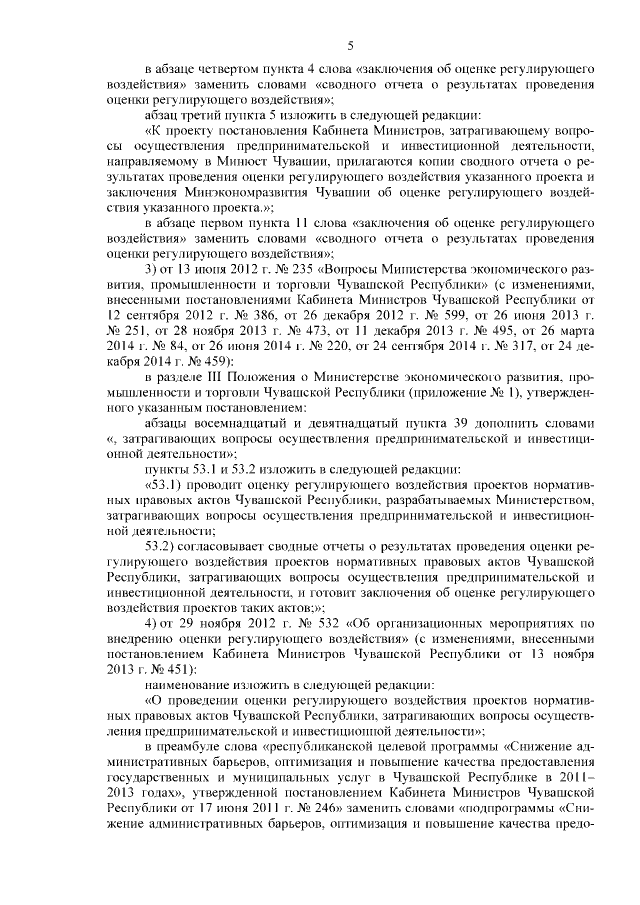 5

в абзаце четвертом пункта 4 слова «заключения об оценке регулирующего воздействия» заменить словами «сводного отчета о результатах проведения оценки регулирующего воздействия»;

абзац третий пункта 5 изложить в следующей редакции:

«К проекту постановления Кабинета Министров, затрагивающему вопросы осуществления предпринимательской и инвестиционной деятельности, направляемому в Минюст Чувашии, прилагаются копии сводного отчета о результатах проведения оценки регулирующего воздействия указанного проекта и заключения Минэкономразвития Чувашии об оценке регулирующего воздействия указанного проекта.»;

в абзаце первом пункта 11 слова «заключения об оценке регулирующего воздействия» заменить словами «сводного отчета о результатах проведения оценки регулирующего воздействия»;

3) от 13 июня 2012 г. № 235 «Вопросы Министерства экономического развития, промышленности и торговли Чувашской Республики» (с изменениями, внесенными постановлениями Кабинета Министров Чувашской Республики от 12 сентября 2012 г. № 386, от 26 декабря 2012 г. № 599, от 26 июня 2013 г. № 251, от 28 ноября 2013 г. № 473, от 11 декабря 2013 г. № 495, от 26 марта 2014 г. № 84, от 26 июня 2014 г. № 220, от 24 сентября 2014 г. № 317, от 24 декабря 2014 г. № 459):

в разделе III Положения о Министерстве экономического развития, промышленности и торговли Чувашской Республики (приложение № 1), утвержденного указанным постановлением:

абзацы восемнадцатый и девятнадцатый пункта 39 дополнить словами «, затрагивающих вопросы осуществления предпринимательской и инвестиционной деятельности»;

пункты 53.1 и 53.2 изложить в следующей редакции:

«53.1) проводит оценку регулирующего воздействия проектов нормативных правовых актов Чувашской Республики, разрабатываемых Министерством, затрагивающих вопросы осуществления предпринимательской и инвестиционной деятельности;

53.2) согласовывает сводные отчеты о результатах проведения оценки регулирующего воздействия проектов нормативных правовых актов Чувашской Республики, затрагивающих вопросы осуществления предпринимательской и инвестиционной деятельности, и готовит заключения об оценке регулирующего воздействия проектов таких актов;»;

4) от 29 ноября 2012 г. № 532 «Об организационных мероприятиях по внедрению оценки регулирующего воздействия» (с изменениями, внесенными постановлением Кабинета Министров Чувашской Республики от 13 ноября 2013 г. № 451):

наименование изложить в следующей редакции:

«О проведении оценки регулирующего воздействия проектов нормативных правовых актов Чувашской Республики, затрагивающих вопросы осуществления предпринимательской и инвестиционной деятельности»;

в преамбуле слова «республиканской целевой программы «Снижение административных барьеров, оптимизация и повышение качества предоставления государственных и муниципальных услуг в Чувашской Республике в 2011–2013 годах», утвержденной постановлением Кабинета Министров Чувашской Республики от 17 июня 2011 г. № 246» заменить словами «подпрограммы «Снижение административных барьеров, оптимизация и повышение качества предо-